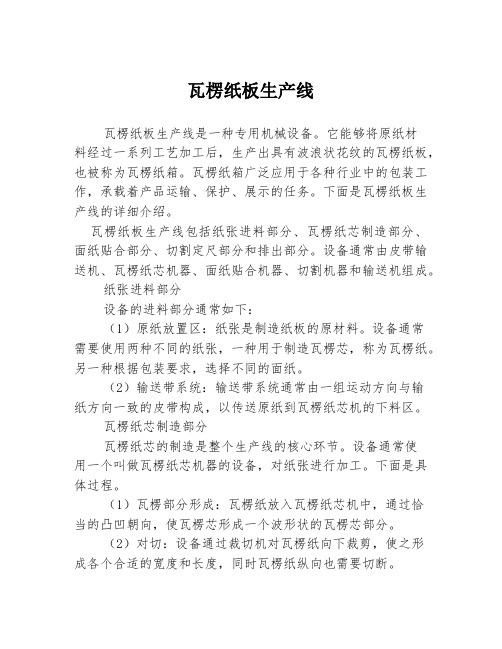 瓦楞纸板生产线

瓦楞纸板生产线是一种专用机械设备。它能够将原纸材料经过一系列工艺加工后，生产出具有波浪状花纹的瓦楞纸板，也被称为瓦楞纸箱。瓦楞纸箱广泛应用于各种行业中的包装工作，承载着产品运输、保护、展示的任务。下面是瓦楞纸板生产线的详细介绍。

瓦楞纸板生产线包括纸张进料部分、瓦楞纸芯制造部分、面纸贴合部分、切割定尺部分和排出部分。设备通常由皮带输送机、瓦楞纸芯机器、面纸贴合机器、切割机器和输送机组成。

纸张进料部分

设备的进料部分通常如下：

（1）原纸放置区：纸张是制造纸板的原材料。设备通常需要使用两种不同的纸张，一种用于制造瓦楞芯，称为瓦楞纸。另一种根据包装要求，选择不同的面纸。

（2）输送带系统：输送带系统通常由一组运动方向与输纸方向一致的皮带构成，以传送原纸到瓦楞纸芯机的下料区。

瓦楞纸芯制造部分

瓦楞纸芯的制造是整个生产线的核心环节。设备通常使用一个叫做瓦楞纸芯机器的设备，对纸张进行加工。下面是具体过程。

（1）瓦楞部分形成：瓦楞纸放入瓦楞纸芯机中，通过恰当的凸凹朝向，使瓦楞芯形成一个波形状的瓦楞芯部分。

（2）对切：设备通过裁切机对瓦楞纸向下裁剪，使之形成各个合适的宽度和长度，同时瓦楞纸纵向也需要切断。